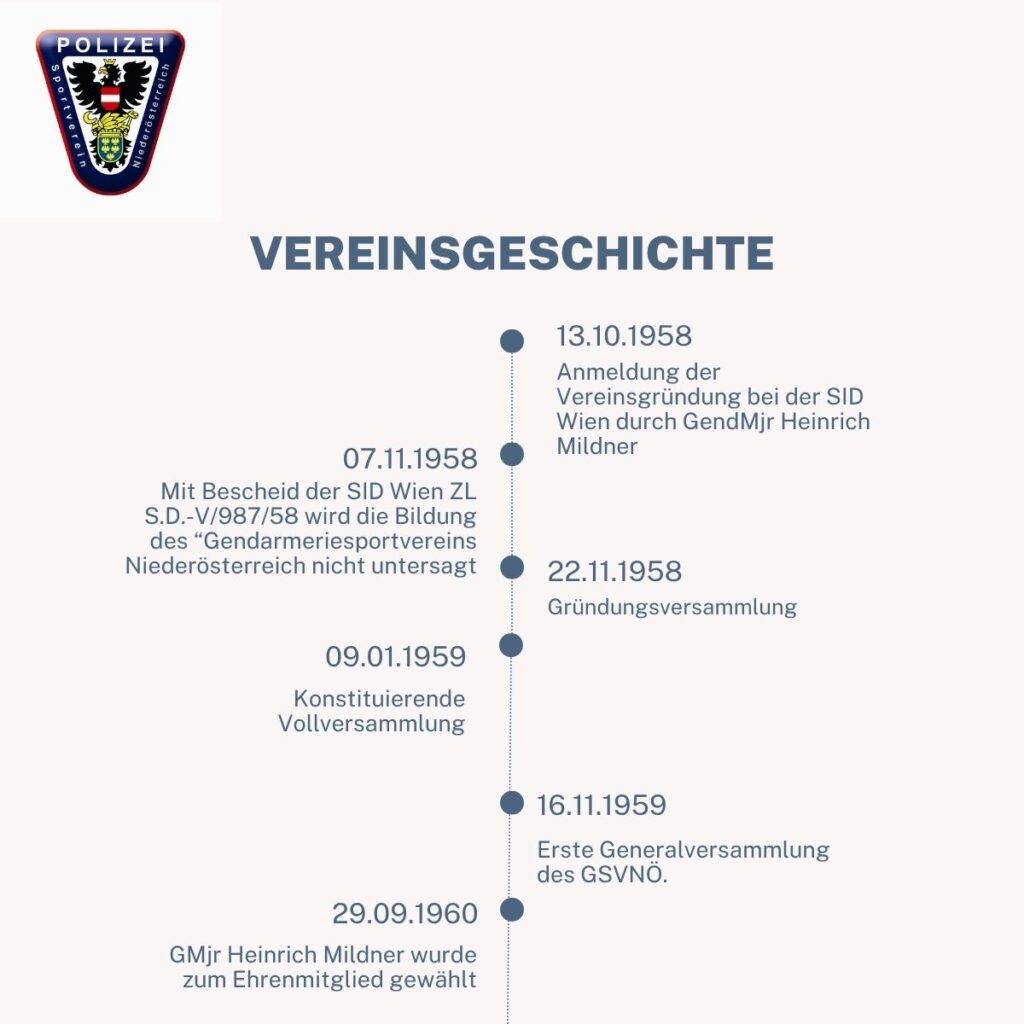 POLIZEI
Sportverein Niederösterreich

VEREINSGESCHICHTE

13.10.1958
Anmeldung der Vereinsgründung bei der SID Wien durch GendMjr Heinrich Mildner

07.11.1958
Mit Bescheid der SID Wien ZL S.D.-V/987/58 wird die Bildung des “Gendarmeriesportvereins Niederösterreich nicht untersagt

22.11.1958
Gründungsversammlung

09.01.1959
Konstituierende Vollversammlung

16.11.1959
Erste Generalversammlung des GSVNÖ.

29.09.1960
GMjr Heinrich Mildner wurde zum Ehrenmitglied gewählt